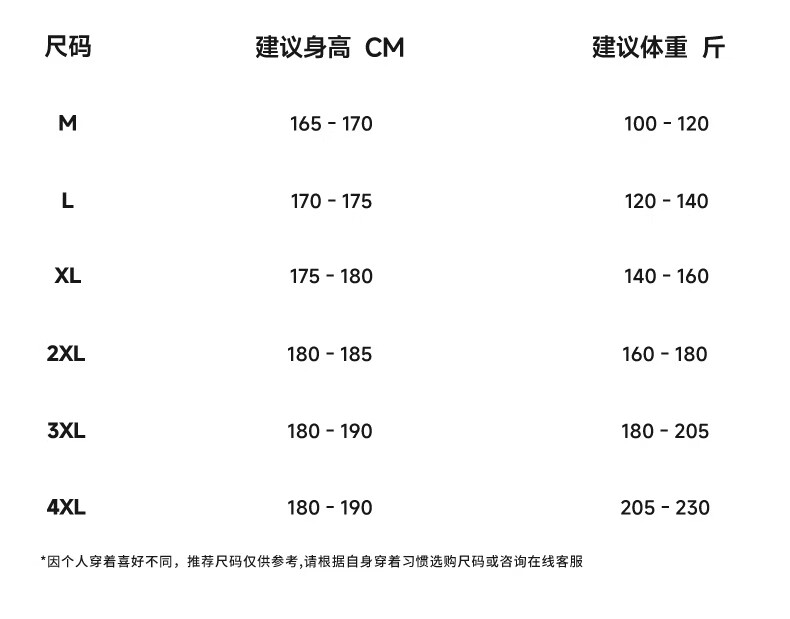 | 尺码 | 建议身高 CM | 建议体重 斤 |
|---|---|---|
| M | 165 - 170 | 100 - 120 |
| L | 170 - 175 | 120 - 140 |
| XL | 175 - 180 | 140 - 160 |
| 2XL | 180 - 185 | 160 - 180 |
| 3XL | 180 - 190 | 180 - 205 |
| 4XL | 180 - 190 | 205 - 230 |

*因个人穿着喜好不同，推荐尺码仅供参考,请根据自身穿着习惯选购尺码或咨询在线客服